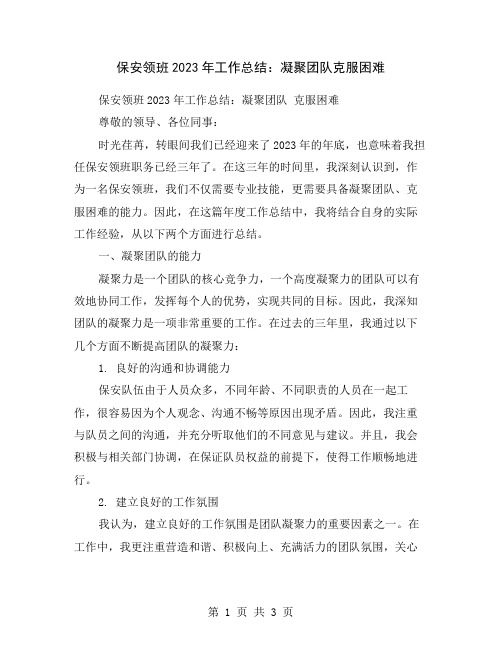 保安领班2023年工作总结：凝聚团队克服困难

保安领班2023年工作总结：凝聚团队 克服困难

尊敬的领导、各位同事：

时光荏苒，转眼间我们已经迎来了2023年的年底，也意味着我担任保安领班职务已经三年了。在这三年的时间里，我深刻认识到，作为一名保安领班，我们不仅需要专业技能，更需要具备凝聚团队、克服困难的能力。因此，在这篇年度工作总结中，我将结合自身的实际工作经验，从以下两个方面进行总结。

一、凝聚团队的能力

凝聚力是一个团队的核心竞争力，一个高度凝聚力的团队可以有效地协同工作，发挥每个人的优势，实现共同的目标。因此，我深知团队的凝聚力是一项非常重要的工作。在过去的三年里，我通过以下几个方面不断提高团队的凝聚力：

1. 良好的沟通和协调能力

保安队伍由于人员众多，不同年龄、不同职责的人员在一起工作，很容易因为个人观念、沟通不畅等原因出现矛盾。因此，我注重与队员之间的沟通，并充分听取他们的不同意见与建议。并且，我会积极与相关部门协调，在保证队员权益的前提下，使得工作顺畅地进行。

2. 建立良好的工作氛围

我认为，建立良好的工作氛围是团队凝聚力的重要因素之一。在工作中，我更注重营造和谐、积极向上、充满活力的团队氛围，关心

第 1 页 共 3 页